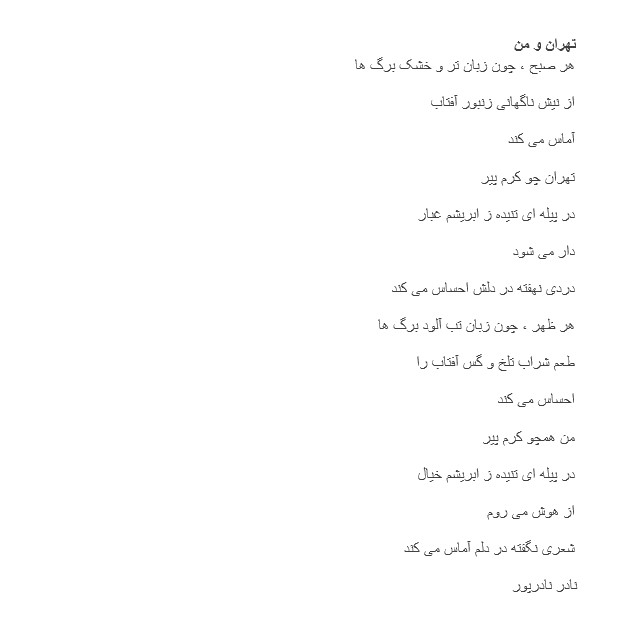 تهران و من
هر صبح ، چون زبان تر و خشک برگ ها

از نیش ناگهانی زنبور آفتاب

آماس می کند

تهران چو کرم پیر

در پیله ای تنیده ز ابریشم غبار

دار می شود

دردی نهفته در دلش احساس می کند

هر ظهر ، چون زبان تب آلود برگ ها

طعم شراب تلخ و گس آفتاب را

احساس می کند

من همچو کرم پیر

در پیله ای تنیده ز ابریشم خیال

از هوش می روم

شعری نگفته در دلم آماس می کند

نادر نادرپور